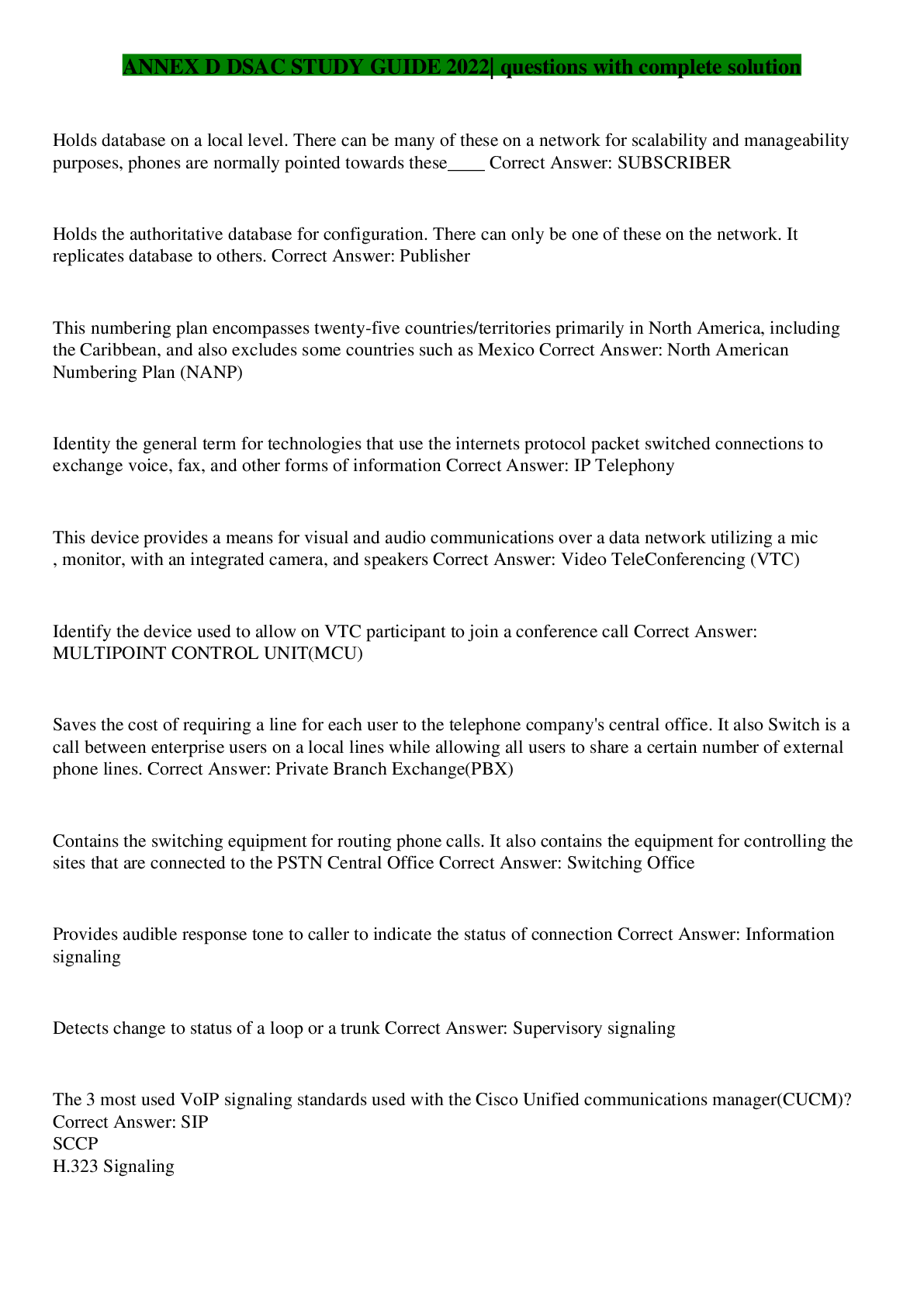 ANNEX D DSAC STUDY GUIDE 2022| questions with complete solution

Holds database on a local level. There can be many of these on a network for scalability and manageability purposes, phones are normally pointed towards these____ Correct Answer: SUBSCRIBER

Holds the authoritative database for configuration. There can only be one of these on the network. It replicates database to others. Correct Answer: Publisher

This numbering plan encompasses twenty-five countries/territories primarily in North America, including the Caribbean, and also excludes some countries such as Mexico Correct Answer: North American Numbering Plan (NANP)

Identity the general term for technologies that use the internets protocol packet switched connections to exchange voice, fax, and other forms of information Correct Answer: IP Telephony

This device provides a means for visual and audio communications over a data network utilizing a mic , monitor, with an integrated camera, and speakers Correct Answer: Video TeleConferencing (VTC)

Identify the device used to allow on VTC participant to join a conference call Correct Answer: MULTIPOINT CONTROL UNIT(MCU)

Saves the cost of requiring a line for each user to the telephone company's central office. It also Switch is a call between enterprise users on a local lines while allowing all users to share a certain number of external phone lines. Correct Answer: Private Branch Exchange(PBX)

Contains the switching equipment for routing phone calls. It also contains the equipment for controlling the sites that are connected to the PSTN Central Office Correct Answer: Switching Office

Provides audible response tone to caller to indicate the status of connection Correct Answer: Information signaling

Detects change to status of a loop or a trunk Correct Answer: Supervisory signaling

The 3 most used VoIP signaling standards used with the Cisco Unified communications manager(CUCM)? Correct Answer: SIP
SCCP
H.323 Signaling